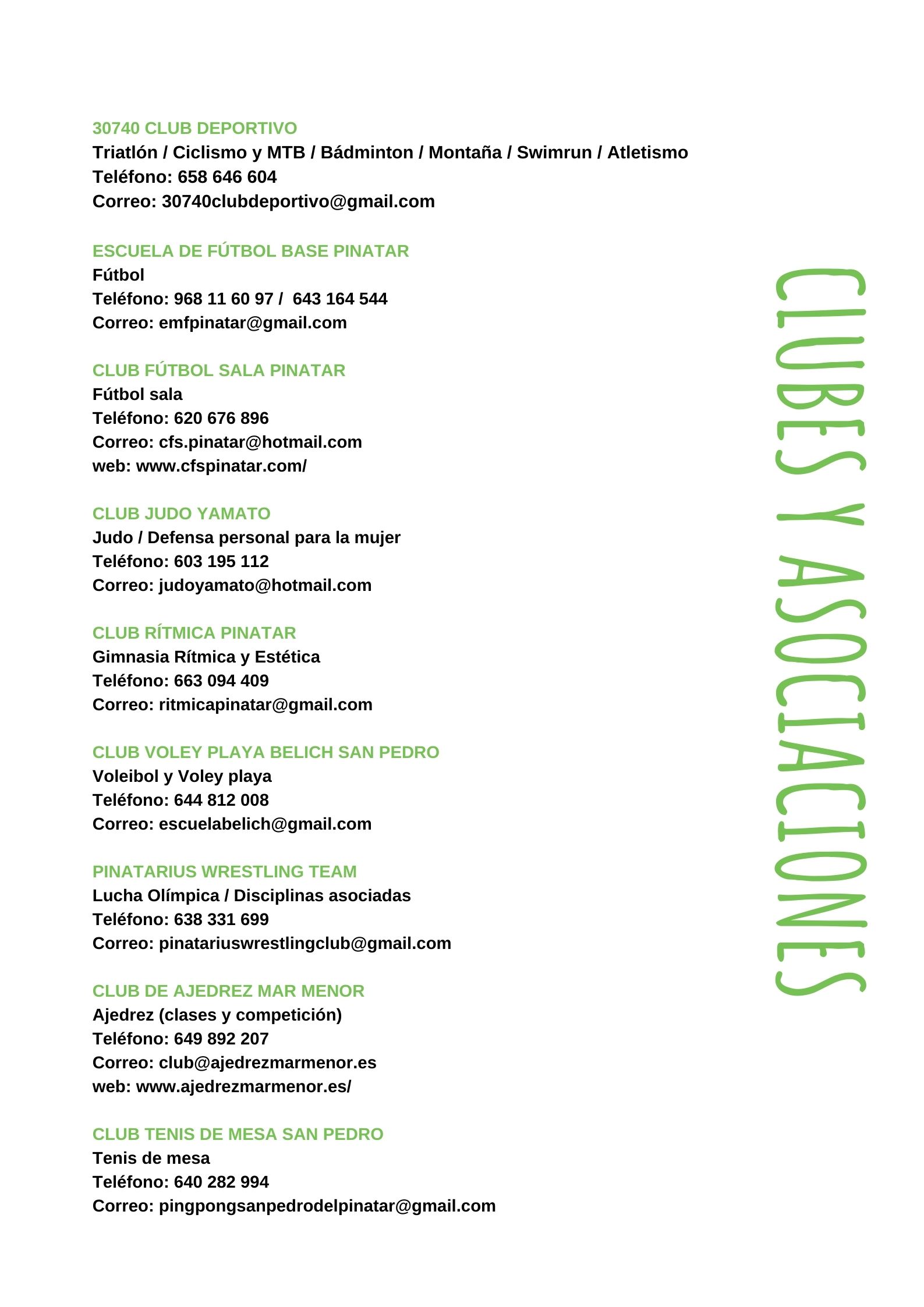 30740 CLUB DEPORTIVO
Triatlón / Ciclismo y MTB / Bádminton / Montaña / Swimrun / Atletismo
Teléfono: 658 646 604
Correo: 30740clubdeportivo@gmail.com

ESCUELA DE FÚTBOL BASE PINATAR
Fútbol
Teléfono: 968 11 60 97 / 643 164 544
Correo: emfpinatar@gmail.com

CLUB FÚTBOL SALA PINATAR
Fútbol sala
Teléfono: 620 676 896
Correo: cfs.pinatar@hotmail.com
web: www.cfspinatar.com/

CLUB JUDO YAMATO
Judo / Defensa personal para la mujer
Teléfono: 603 195 112
Correo: judoyamato@hotmail.com

CLUB RÍTMICA PINATAR
Gimnasia Rítmica y Estética
Teléfono: 663 094 409
Correo: ritmicapinatar@gmail.com

CLUB VOLEY PLAYA BELICH SAN PEDRO
Voleibol y Voley playa
Teléfono: 644 812 008
Correo: escuelabelich@gmail.com

PINATARIUS WRESTLING TEAM
Lucha Olímpica / Disciplinas asociadas
Teléfono: 638 331 699
Correo: pinatariuswrestlingclub@gmail.com

CLUB DE AJEDREZ MAR MENOR
Ajedrez (clases y competición)
Teléfono: 649 892 207
Correo: club@ajedrezmarmenor.es
web: www.ajedrezmarmenor.es/

CLUB TENIS DE MESA SAN PEDRO
Tenis de mesa
Teléfono: 640 282 994
Correo: pingpongsanpedrodelpinatar@gmail.com

CLUBES Y ASOCIACIONES